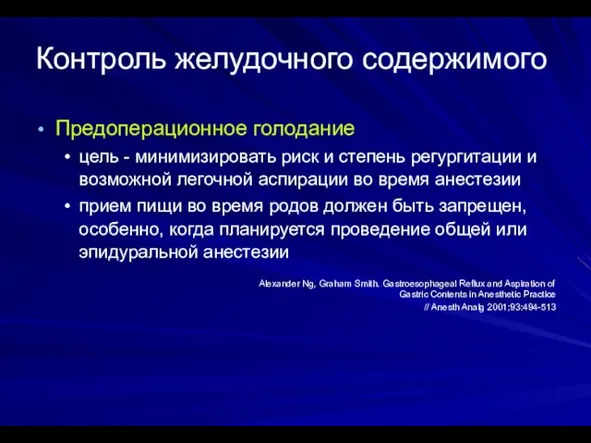 Контроль желудочного содержимого

• Предоперационное голодание
  • цель - минимизировать риск и степень регургитации и возможной легочной аспирации во время анестезии
  • прием пищи во время родов должен быть запрещен, особенно, когда планируется проведение общей или эпидуральной анестезии

Alexander Ng, Graham Smith. Gastroesophageal Reflux and Aspiration of Gastric Contents in Anesthetic Practice
// Anesth Analg 2001;93:494-513